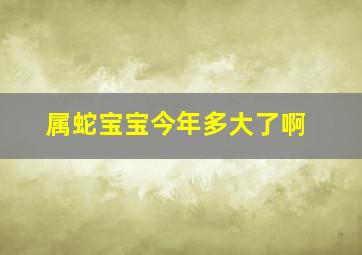 属蛇宝宝今年多大了啊